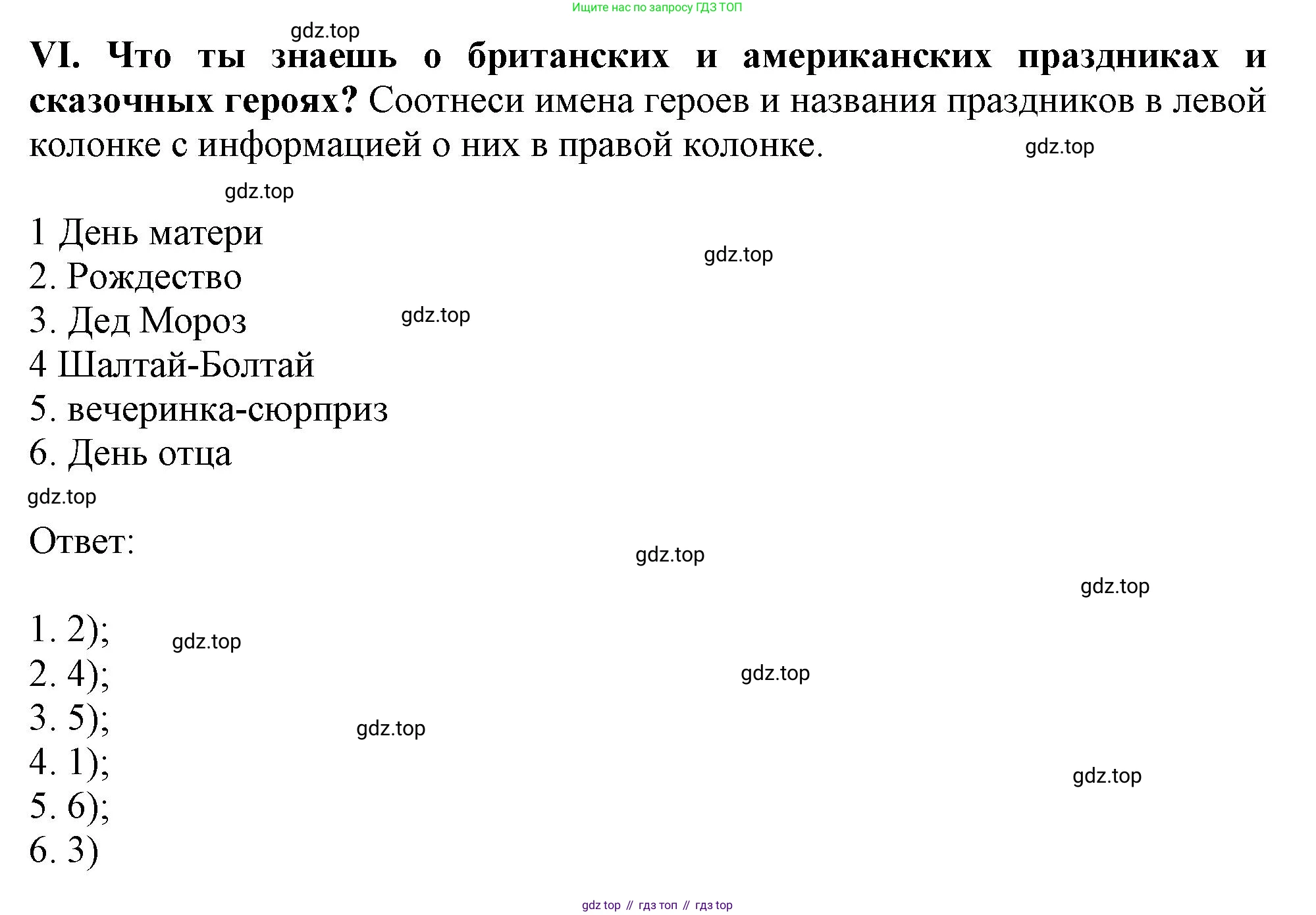 Ищите нас по запросу ГДЗ ТОП

gdz.top

VI. Что ты знаешь о британских и американских праздниках и сказочных героях? Соотнеси имена героев и названия праздников в левой колонке с информацией о них в правой колонке.

gdz.top

gdz.top

1 День матери
2. Рождество
3. Дед Мороз
4 Шалтай-Болтай
5. вечеринка-сюрприз
6. День отца

gdz.top

gdz.top

gdz.top

Ответ:

gdz.top

gdz.top

1. 2);
2. 4);
3. 5);
4. 1);
5. 6);
6. 3)

gdz.top

gdz.top

gdz.top

gdz.top

gdz top // гдз топ // гдз top